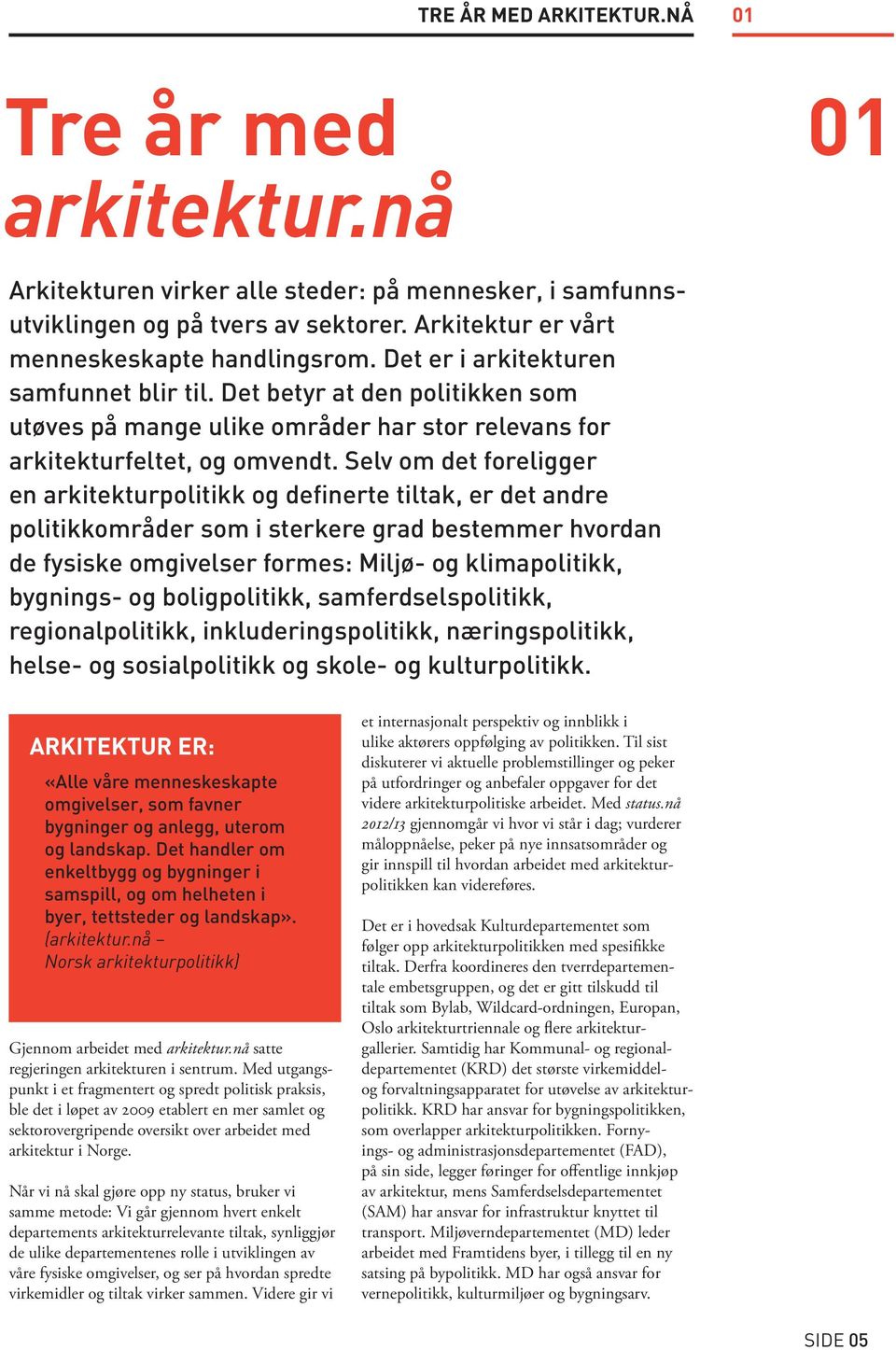 TRE ÅR MED ARKITEKTUR.NÅ 01

Tre år med arkitektur.nå

01

Arkitekturen virker alle steder: på mennesker, i samfunnsutviklingen og på tvers av sektorer. Arkitektur er vårt menneskeskapte handlingsrom. Det er i arkitekturen samfunnet blir til. Det betyr at den politikken som utøves på mange ulike områder har stor relevans for arkitekturfeltet, og omvendt. Selv om det foreligger en arkitekturpolitikk og definerte tiltak, er det andre politikkområder som i sterkere grad bestemmer hvordan de fysiske omgivelser formes: Miljø- og klimapolitikk, bygnings- og boligpolitikk, samferdselspolitikk, regionalpolitikk, inkluderingspolitikk, næringspolitikk, helse- og sosialpolitikk og skole- og kulturpolitikk.

ARKITEKTUR ER:

«Alle våre menneskeskapte omgivelser, som favner bygninger og anlegg, uterom og landskap. Det handler om enkeltbygg og bygninger i samspill, og om helheten i byer, tettsteder og landskap». (arkitektur.nå – Norsk arkitekturpolitikk)

Gjennom arbeidet med arkitektur.nå satte regjeringen arkitekturen i sentrum. Med utgangspunkt i et fragmentert og spredt politisk praksis, ble det i løpet av 2009 etablert en mer samlet og sektorovergripende oversikt over arbeidet med arkitektur i Norge.

Når vi nå skal gjøre opp ny status, bruker vi samme metode: Vi går gjennom hvert enkelt departements arkitekturrelevante tiltak, synliggjør de ulike departementenes rolle i utviklingen av våre fysiske omgivelser, og ser på hvordan spredte virkemidler og tiltak virker sammen. Videre gir vi et internasjonalt perspektiv og innblikk i ulike aktørers oppfølging av politikken. Til sist diskuterer vi aktuelle problemstillinger og peker på utfordringer og anbefaler oppgaver for det videre arkitekturpolitiske arbeidet. Med status.nå 2012/13 gjennomgår vi hvor vi står i dag; vurderer måloppnåelse, peker på nye innsatsområder og gir innspill til hvordan arbeidet med arkitekturpolitikken kan videreføres.

Det er i hovedsak Kulturdepartementet som følger opp arkitekturpolitikken med spesifikke tiltak. Derfra koordineres den tverrdepartementale embetsgruppen, og det er gitt tilskudd til tiltak som Bylab, Wildcard-ordningen, Europan, Oslo arkitekturtriennale og flere arkitekturgallerier. Samtidig har Kommunal- og regionaldepartementet (KRD) det største virkemiddel- og forvaltningsapparatet for utøvelse av arkitekturpolitikk. KRD har ansvar for bygningspolitikken, som overlapper arkitekturpolitikken. Fornyings- og administrasjonsdepartementet (FAD), på sin side, legger føringer for offentlige innkjøp av arkitektur, mens Samferdselsdepartementet (SAM) har ansvar for infrastruktur knyttet til transport. Miljøverndepartementet (MD) leder arbeidet med Framtidens byer, i tillegg til en ny satsing på bypolitikk. MD har også ansvar for vernepolitikk, kulturmiljøer og bygningsarv.

SIDE 05